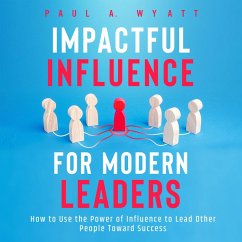 PAUL A. WYATT

IMPACTFUL INFLUENCE

FOR MODERN LEADERS

How to Use the Power of Influence to Lead Other People Toward Success